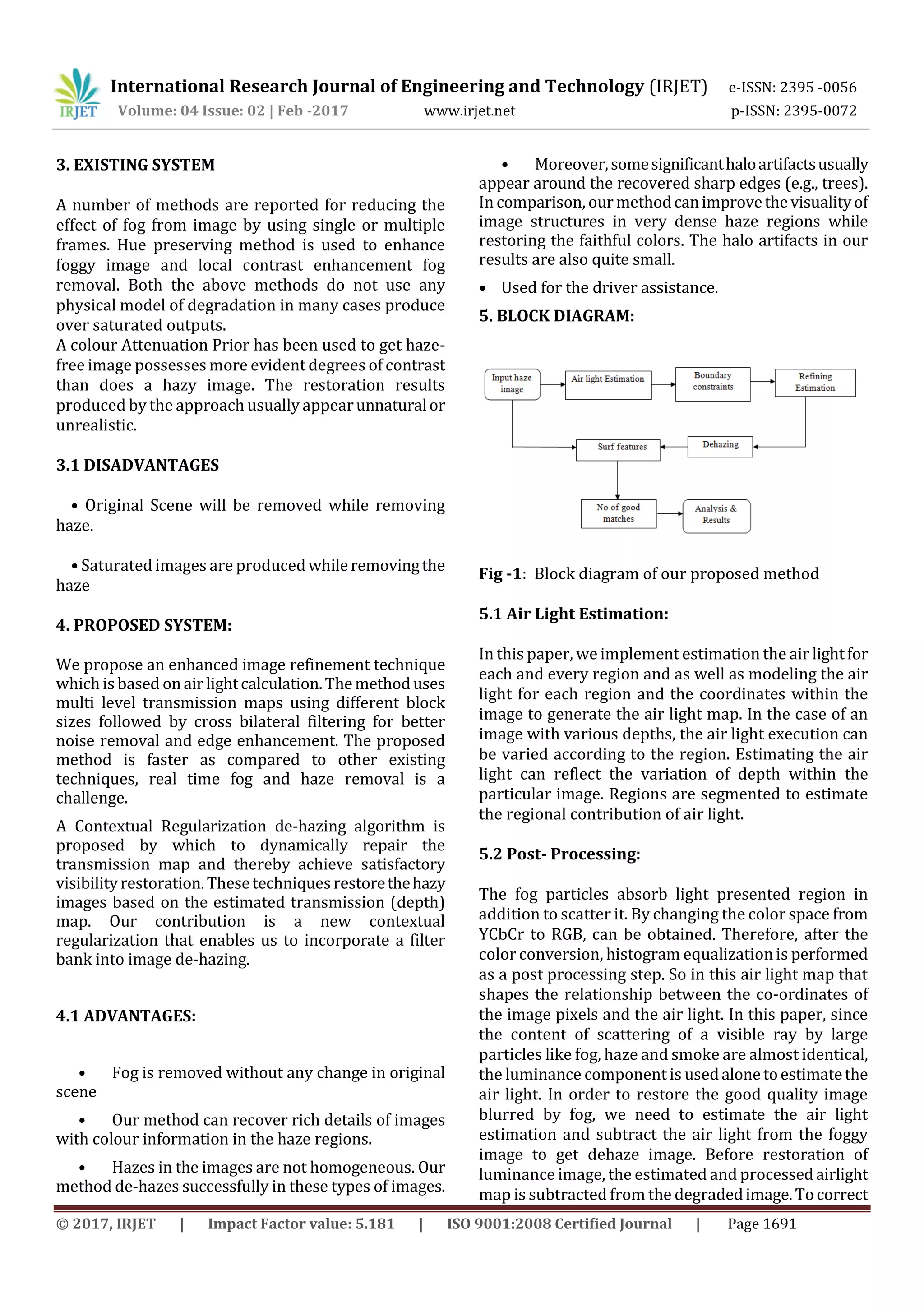 IRJET International Research Journal of Engineering and Technology (IRJET) e-ISSN: 2395 -0056
Volume: 04 Issue: 02 | Feb -2017 www.irjet.net p-ISSN: 2395-0072

3. EXISTING SYSTEM

A number of methods are reported for reducing the effect of fog from image by using single or multiple frames. Hue preserving method is used to enhance foggy image and local contrast enhancement fog removal. Both the above methods do not use any physical model of degradation in many cases produce over saturated outputs.
A colour Attenuation Prior has been used to get haze-free image possesses more evident degrees of contrast than does a hazy image. The restoration results produced by the approach usually appear unnatural or unrealistic.

3.1 DISADVANTAGES

• Original Scene will be removed while removing haze.

• Saturated images are produced while removing the haze

4. PROPOSED SYSTEM:

We propose an enhanced image refinement technique which is based on air light calculation. The method uses multi level transmission maps using different block sizes followed by cross bilateral filtering for better noise removal and edge enhancement. The proposed method is faster as compared to other existing techniques, real time fog and haze removal is a challenge.

A Contextual Regularization de-hazing algorithm is proposed by which to dynamically repair the transmission map and thereby achieve satisfactory visibility restoration. These techniques restore the hazy images based on the estimated transmission (depth) map. Our contribution is a new contextual regularization that enables us to incorporate a filter bank into image de-hazing.

4.1 ADVANTAGES:

• Fog is removed without any change in original scene

• Our method can recover rich details of images with colour information in the haze regions.

• Hazes in the images are not homogeneous. Our method de-hazes successfully in these types of images.

• Moreover, some significant halo artifacts usually appear around the recovered sharp edges (e.g., trees). In comparison, our method can improve the visuality of image structures in very dense haze regions while restoring the faithful colors. The halo artifacts in our results are also quite small.

• Used for the driver assistance.

5. BLOCK DIAGRAM:

Input haze image
Air light Estimation
Boundary constraints
Refining Estimation
Surf features
Dehazing
No of good matches
Analysis & Results

Fig -1: Block diagram of our proposed method

5.1 Air Light Estimation:

In this paper, we implement estimation the air light for each and every region and as well as modeling the air light for each region and the coordinates within the image to generate the air light map. In the case of an image with various depths, the air light execution can be varied according to the region. Estimating the air light can reflect the variation of depth within the particular image. Regions are segmented to estimate the regional contribution of air light.

5.2 Post- Processing:

The fog particles absorb light presented region in addition to scatter it. By changing the color space from YCbCr to RGB, can be obtained. Therefore, after the color conversion, histogram equalization is performed as a post processing step. So in this air light map that shapes the relationship between the co-ordinates of the image pixels and the air light. In this paper, since the content of scattering of a visible ray by large particles like fog, haze and smoke are almost identical, the luminance component is used alone to estimate the air light. In order to restore the good quality image blurred by fog, we need to estimate the air light estimation and subtract the air light from the foggy image to get dehaze image. Before restoration of luminance image, the estimated and processed airlight map is subtracted from the degraded image. To correct

© 2017, IRJET | Impact Factor value: 5.181 | ISO 9001:2008 Certified Journal | Page 1691